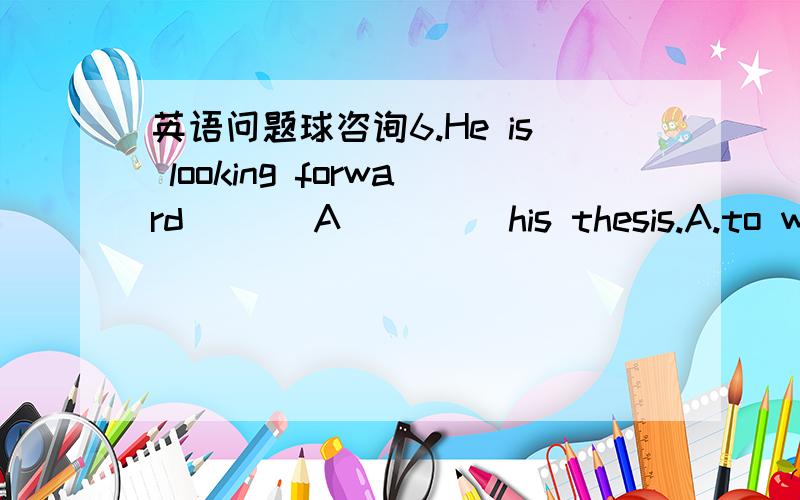 英语问题球咨询6.He is looking forward ___A____ his thesis.A.to w